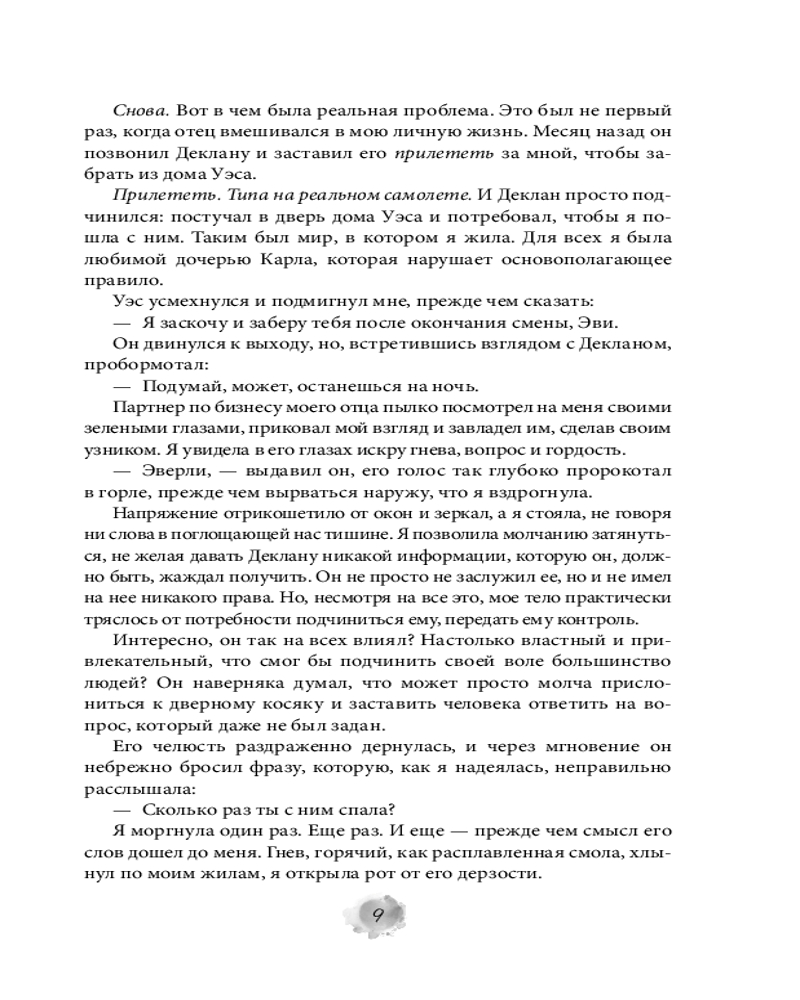 Снова. Вот в чем была реальная проблема. Это был не первый раз, когда отец вмешивался в мою личную жизнь. Месяц назад он позвонил Деклану и заставил его прилететь за мной, чтобы забрать из дома Уэса.

Прилететь. Типа на реальном самолете. И Деклан просто подчинился: постучал в дверь дома Уэса и потребовал, чтобы я пошла с ним. Таким был мир, в котором я жила. Для всех я была любимой дочерью Карла, которая нарушает основополагающее правило.

Уэс усмехнулся и подмигнул мне, прежде чем сказать:

— Я заскочу и заберу тебя после окончания смены, Эви.

Он двинулся к выходу, но, встретившись взглядом с Декланом, пробормотал:

— Подумай, может, останешься на ночь.

Партнер по бизнесу моего отца пылко посмотрел на меня своими зелеными глазами, приковал мой взгляд и завладел им, сделав своим узником. Я увидела в его глазах искру гнева, вопрос и гордость.

— Эверли, — выдавил он, его голос так глубоко пророкотал в горле, прежде чем вырваться наружу, что я вздрогнула.

Напряжение отрикошетило от окон и зеркал, а я стояла, не говоря ни слова в поглощающей нас тишине. Я позволила молчанию затянуться, не желая давать Деклану никакой информации, которую он, должно быть, жаждал получить. Он не просто не заслужил ее, но и не имел на нее никакого права. Но, несмотря на все это, мое тело практически тряслось от потребности подчиниться ему, передать ему контроль.

Интересно, он так на всех влиял? Настолько властный и привлекательный, что смог бы подчинить своей воле большинство людей? Он наверняка думал, что может просто молча прислониться к дверному косяку и заставить человека ответить на вопрос, который даже не был задан.

Его челюсть раздраженно дернулась, и через мгновение он небрежно бросил фразу, которую, как я надеялась, неправильно расслышала:

— Сколько раз ты с ним спала?

Я моргнула один раз. Еще раз. И еще — прежде чем смысл его слов дошел до меня. Гнев, горячий, как расплавленная смола, хлынул по моим жилам, я открыла рот от его дерзости.

9